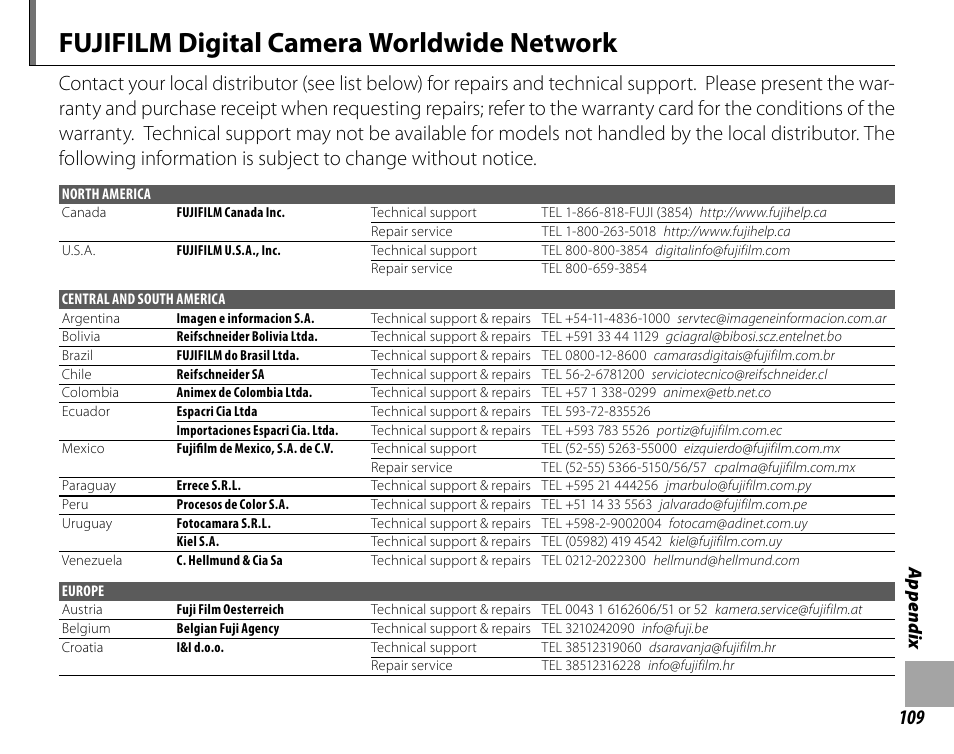 FUJIFILM Digital Camera Worldwide Network

Contact your local distributor (see list below) for repairs and technical support. Please present the warranty and purchase receipt when requesting repairs; refer to the warranty card for the conditions of the warranty. Technical support may not be available for models not handled by the local distributor. The following information is subject to change without notice.

| NORTH AMERICA | | | |
|---|---|---|---|
| Canada | FUJIFILM Canada Inc. | Technical support | TEL 1-866-818-FUJI (3854) http://www.fujihelp.ca |
| | | Repair service | TEL 1-800-263-5018 http://www.fujihelp.ca |
| U.S.A. | FUJIFILM U.S.A., Inc. | Technical support | TEL 800-800-3854 digitalinfo@fujifilm.com |
| | | Repair service | TEL 800-659-3854 |

| CENTRAL AND SOUTH AMERICA | | | |
|---|---|---|---|
| Argentina | Imagen e informacion S.A. | Technical support & repairs | TEL +54-11-4836-1000 servtec@imageneinformacion.com.ar |
| Bolivia | Reifschneider Bolivia Ltda. | Technical support & repairs | TEL +591 33 44 1129 gciagral@bibosi.scz.entelnet.bo |
| Brazil | FUJIFILM do Brasil Ltda. | Technical support & repairs | TEL 0800-12-8600 camarasdigitais@fujifilm.com.br |
| Chile | Reifschneider SA | Technical support & repairs | TEL 56-2-6781200 serviciotecnico@reifschneider.cl |
| Colombia | Animex de Colombia Ltda. | Technical support & repairs | TEL +57 1 338-0299 animex@etb.net.co |
| Ecuador | Espacri Cia Ltda | Technical support & repairs | TEL 593-72-835526 |
| | Importaciones Espacri Cia. Ltda. | Technical support & repairs | TEL +593 783 5526 portiz@fujifilm.com.ec |
| Mexico | Fujifilm de Mexico, S.A. de C.V. | Technical support | TEL (52-55) 5263-55000 eizquierdo@fujifilm.com.mx |
| | | Repair service | TEL (52-55) 5366-5150/56/57 cpalma@fujifilm.com.mx |
| Paraguay | Errece S.R.L. | Technical support & repairs | TEL +595 21 444256 jmarbulo@fujifilm.com.py |
| Peru | Procesos de Color S.A. | Technical support & repairs | TEL +51 14 33 5563 jalvarado@fujifilm.com.pe |
| Uruguay | Fotocamara S.R.L. | Technical support & repairs | TEL +598-2-9002004 fotocam@adinet.com.uy |
| | Kiel S.A. | Technical support & repairs | TEL (05982) 419 4542 kiel@fujifilm.com.uy |
| Venezuela | C. Hellmund & Cia Sa | Technical support & repairs | TEL 0212-2022300 hellmund@hellmund.com |

| EUROPE | | | |
|---|---|---|---|
| Austria | Fuji Film Oesterreich | Technical support & repairs | TEL 0043 1 6162606/51 or 52 kamera.service@fujifilm.at |
| Belgium | Belgian Fuji Agency | Technical support & repairs | TEL 3210242090 info@fuji.be |
| Croatia | I&I d.o.o. | Technical support | TEL 38512319060 dsaravanja@fujifilm.hr |
| | | Repair service | TEL 38512316228 info@fujifilm.hr |

Appendix

109